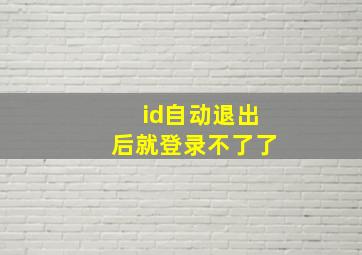 id自动退出
后就登录不了了